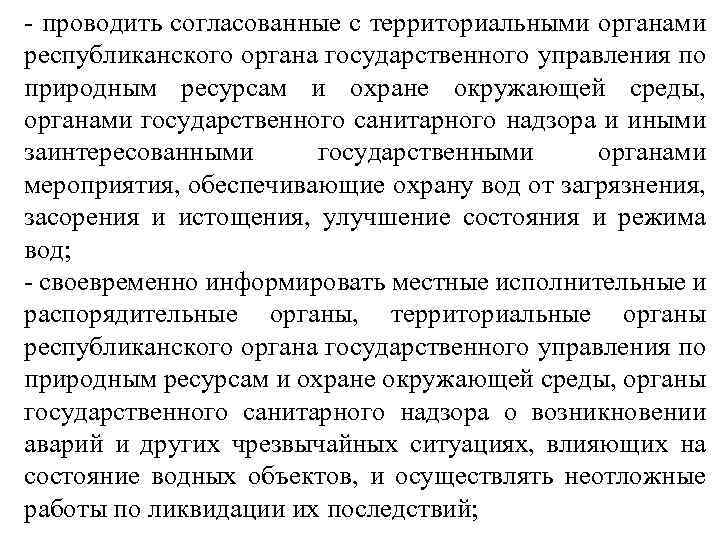 - проводить согласованные с территориальными органами республиканского органа государственного управления по природным ресурсам и охране окружающей среды, органами государственного санитарного надзора и иными заинтересованными государственными органами мероприятия, обеспечивающие охрану вод от загрязнения, засорения и истощения, улучшение состояния и режима вод;

- своевременно информировать местные исполнительные и распорядительные органы, территориальные органы республиканского органа государственного управления по природным ресурсам и охране окружающей среды, органы государственного санитарного надзора о возникновении аварий и других чрезвычайных ситуациях, влияющих на состояние водных объектов, и осуществлять неотложные работы по ликвидации их последствий;